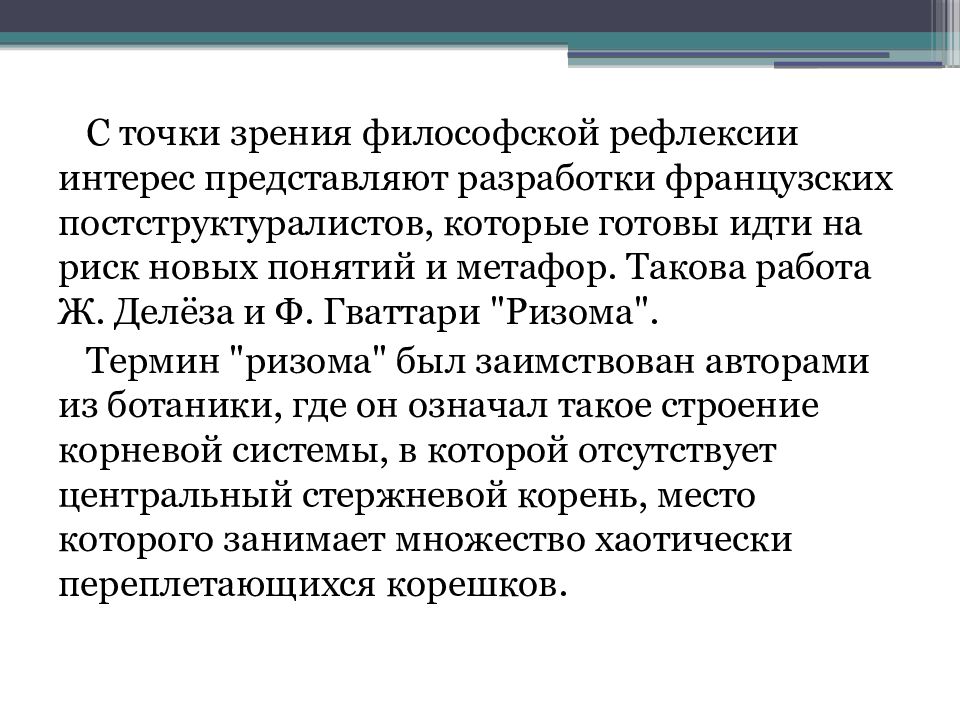 С точки зрения философской рефлексии интерес представляют разработки французских постструктуралистов, которые готовы идти на риск новых понятий и метафор. Такова работа Ж. Делёза и Ф. Гваттари "Ризома".

Термин "ризома" был заимствован авторами из ботаники, где он означал такое строение корневой системы, в которой отсутствует центральный стержневой корень, место которого занимает множество хаотически переплетающихся корешков.